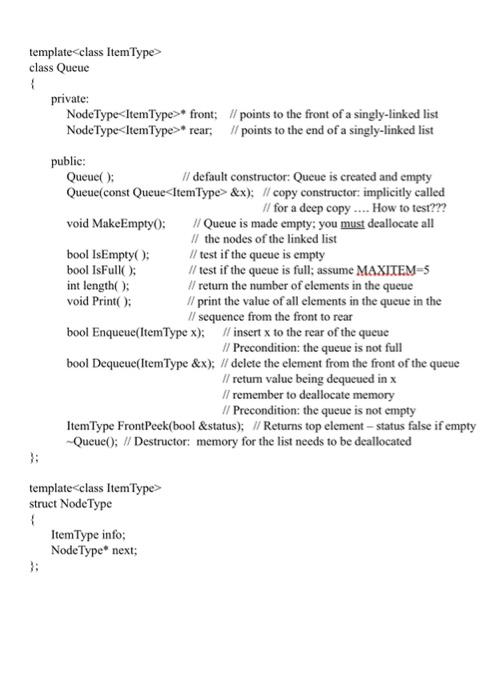 template<class ItemType>
class Queue
{
private:
NodeType<ItemType>* front; // points to the front of a singly-linked list
NodeType<ItemType>* rear; // points to the end of a singly-linked list

public:
Queue( ); // default constructor: Queue is created and empty
Queue(const Queue<ItemType> &x); // copy constructor: implicitly called
// for a deep copy .... How to test???
void MakeEmpty(); // Queue is made empty; you must deallocate all
// the nodes of the linked list
bool IsEmpty( ); // test if the queue is empty
bool IsFull( ); // test if the queue is full; assume MAXITEM=5
int length( ); // return the number of elements in the queue
void Print( ); // print the value of all elements in the queue in the
// sequence from the front to rear
bool Enqueue(ItemType x); // insert x to the rear of the queue
// Precondition: the queue is not full
bool Dequeue(ItemType &x); // delete the element from the front of the queue
// return value being dequeued in x
// remember to deallocate memory
// Precondition: the queue is not empty
ItemType FrontPeek(bool &status); // Returns top element – status false if empty
~Queue(); // Destructor: memory for the list needs to be deallocated
};

template<class ItemType>
struct NodeType
{
ItemType info;
NodeType* next;
};